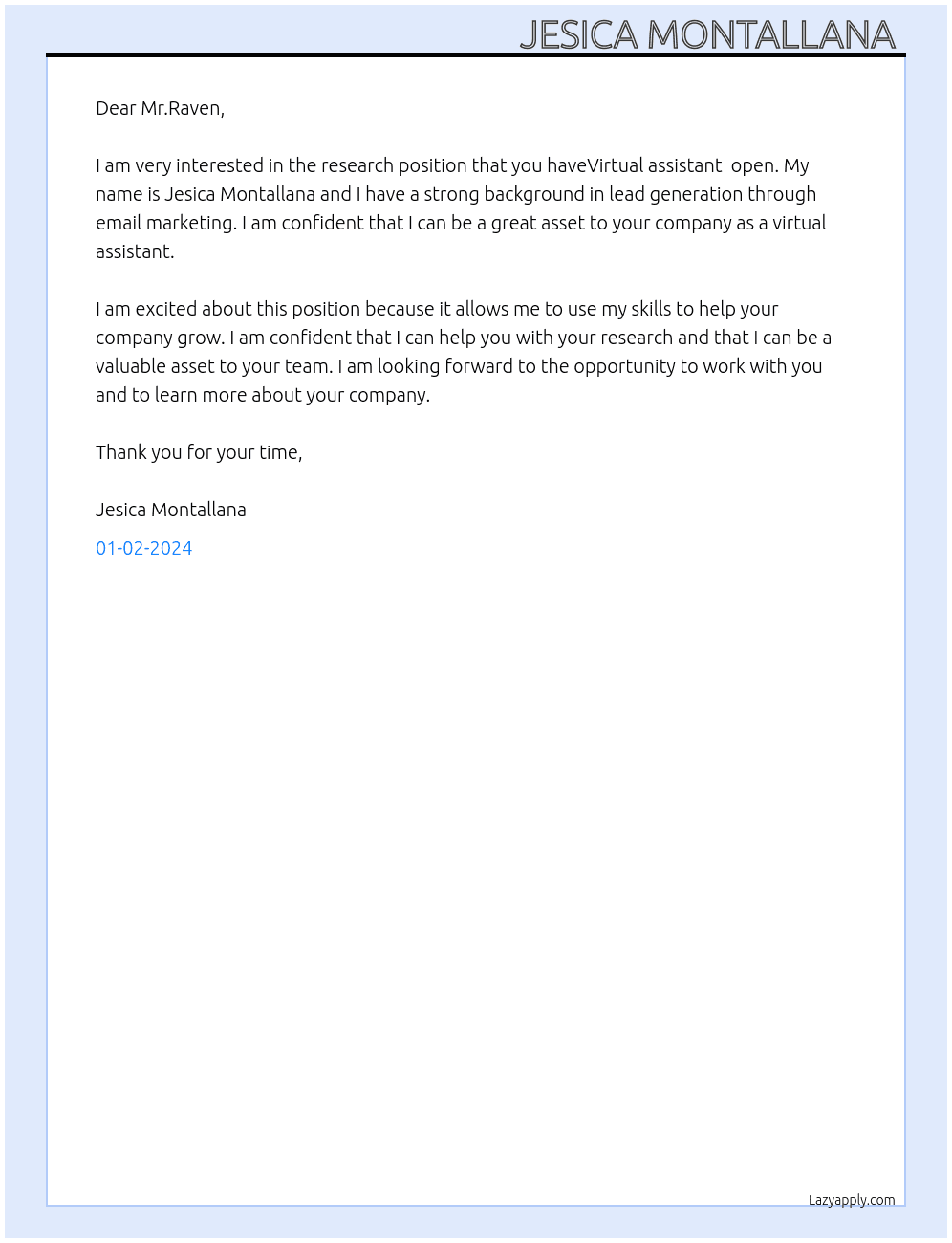 JESICA MONTALLANA

Dear Mr.Raven,

I am very interested in the research position that you haveVirtual assistant  open. My name is Jesica Montallana and I have a strong background in lead generation through email marketing. I am confident that I can be a great asset to your company as a virtual assistant.

I am excited about this position because it allows me to use my skills to help your company grow. I am confident that I can help you with your research and that I can be a valuable asset to your team. I am looking forward to the opportunity to work with you and to learn more about your company.

Thank you for your time,

Jesica Montallana

01-02-2024

Lazyapply.com